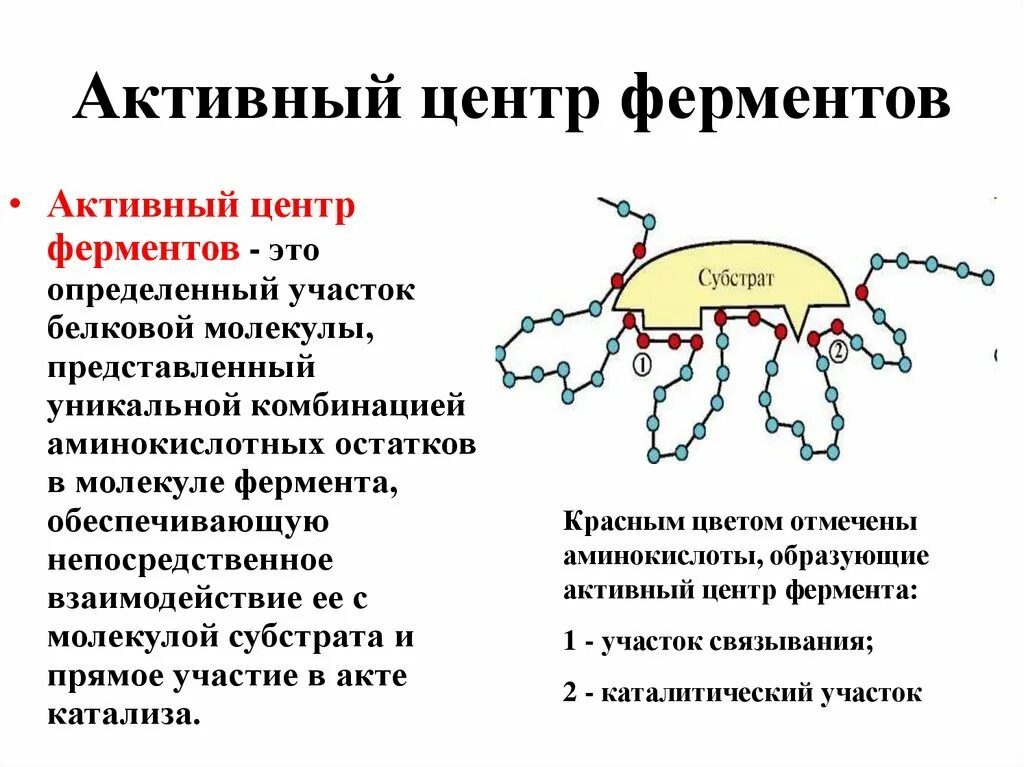 Активный центр ферментов

• Активный центр ферментов - это определенный участок белковой молекулы, представленный уникальной комбинацией аминокислотных остатков в молекуле фермента, обеспечивающую непосредственное взаимодействие ее с молекулой субстрата и прямое участие в акте катализа.

Субстрат

1

2

Красным цветом отмечены аминокислоты, образующие активный центр фермента:

1 - участок связывания;

2 - каталитический участок